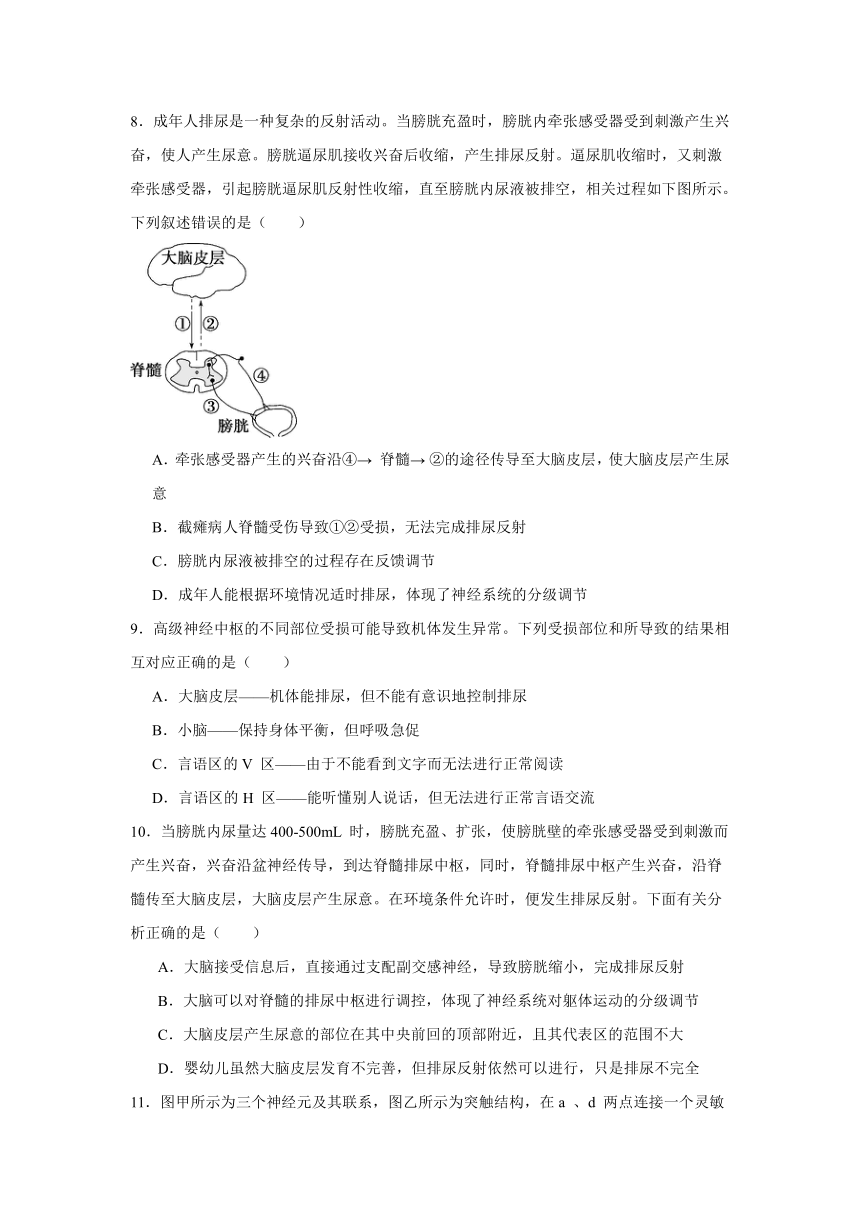 8．成年人排尿是一种复杂的反射活动。当膀胱充盈时，膀胱内牵张感受器受到刺激产生兴奋，使人产生尿意。膀胱逼尿肌接收兴奋后收缩，产生排尿反射。逼尿肌收缩时，又刺激牵张感受器，引起膀胱逼尿肌反射性收缩，直至膀胱内尿液被排空，相关过程如下图所示。下列叙述错误的是（　　）

大脑皮层
①
②
脊髓
④
③
膀胱

A．牵张感受器产生的兴奋沿④→ 脊髓→ ②的途径传导至大脑皮层，使大脑皮层产生尿意

B．截瘫病人脊髓受伤导致①②受损，无法完成排尿反射

C．膀胱内尿液被排空的过程存在反馈调节

D．成年人能根据环境情况适时排尿，体现了神经系统的分级调节

9．高级神经中枢的不同部位受损可能导致机体发生异常。下列受损部位和所导致的结果相互对应正确的是（　　）

A．大脑皮层——机体能排尿，但不能有意识地控制排尿

B．小脑——保持身体平衡，但呼吸急促

C．言语区的 V 区——由于不能看到文字而无法进行正常阅读

D．言语区的 H 区——能听懂别人说话，但无法进行正常言语交流

10．当膀胱内尿量达 400-500mL 时，膀胱充盈、扩张，使膀胱壁的牵张感受器受到刺激而产生兴奋，兴奋沿盆神经传导，到达脊髓排尿中枢，同时，脊髓排尿中枢产生兴奋，沿脊髓传至大脑皮层，大脑皮层产生尿意。在环境条件允许时，便发生排尿反射。下面有关分析正确的是（　　）

A．大脑接受信息后，直接通过支配副交感神经，导致膀胱缩小，完成排尿反射

B．大脑可以对脊髓的排尿中枢进行调控，体现了神经系统对躯体运动的分级调节

C．大脑皮层产生尿意的部位在其中央前回的顶部附近，且其代表区的范围不大

D．婴幼儿虽然大脑皮层发育不完善，但排尿反射依然可以进行，只是排尿不完全

11．图甲所示为三个神经元及其联系，图乙所示为突触结构，在 a 、d 两点连接一个灵敏